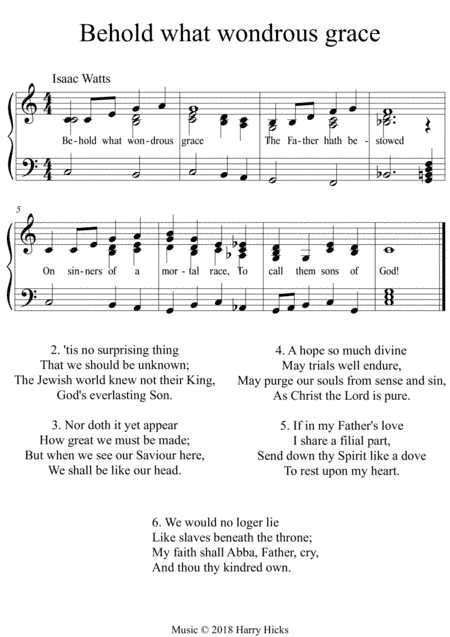 Behold what wondrous grace

Isaac Watts

Be-hold what won-drous grace The Fa-ther hath be-stowed

5

On sin-ners of a mor-tal race, To call them sons of God!

2. 'tis no surprising thing
That we should be unknown;
The Jewish world knew not their King,
God's everlasting Son.

3. Nor doth it yet appear
How great we must be made;
But when we see our Saviour here,
We shall be like our head.

4. A hope so much divine
May trials well endure,
May purge our souls from sense and sin,
As Christ the Lord is pure.

5. If in my Father's love
I share a filial part,
Send down thy Spirit like a dove
To rest upon my heart.

6. We would no loger lie
Like slaves beneath the throne;
My faith shall Abba, Father, cry,
And thou thy kindred own.

Music © 2018 Harry Hicks